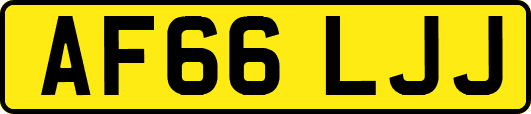 AF66 LJJ